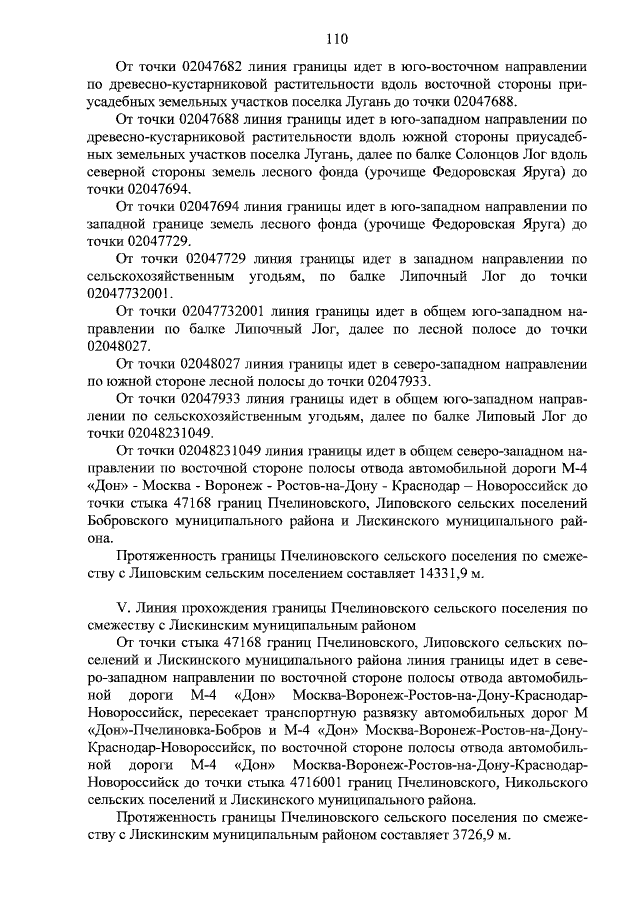 110

От точки 02047682 линия границы идет в юго-восточном направлении по древесно-кустарниковой растительности вдоль восточной стороны приусадебных земельных участков поселка Лугань до точки 02047688.

От точки 02047688 линия границы идет в юго-западном направлении по древесно-кустарниковой растительности вдоль южной стороны приусадебных земельных участков поселка Лугань, далее по балке Солонцов Лог вдоль северной стороны земель лесного фонда (урочище Федоровская Яруга) до точки 02047694.

От точки 02047694 линия границы идет в юго-западном направлении по западной границе земель лесного фонда (урочище Федоровская Яруга) до точки 02047729.

От точки 02047729 линия границы идет в западном направлении по сельскохозяйственным угодьям, по балке Липочный Лог до точки 02047732001.

От точки 02047732001 линия границы идет в общем юго-западном направлении по балке Липочный Лог, далее по лесной полосе до точки 02048027.

От точки 02048027 линия границы идет в северо-западном направлении по южной стороне лесной полосы до точки 02047933.

От точки 02047933 линия границы идет в общем юго-западном направлении по сельскохозяйственным угодьям, далее по балке Липовый Лог до точки 02048231049.

От точки 02048231049 линия границы идет в общем северо-западном направлении по восточной стороне полосы отвода автомобильной дороги М-4 «Дон» - Москва - Воронеж - Ростов-на-Дону - Краснодар – Новороссийск до точки стыка 47168 границ Пчелиновского, Липовского сельских поселений Бобровского муниципального района и Лискинского муниципального района.

Протяженность границы Пчелиновского сельского поселения по смежеству с Липовским сельским поселением составляет 14331,9 м.

V. Линия прохождения границы Пчелиновского сельского поселения по смежеству с Лискинским муниципальным районом

От точки стыка 47168 границ Пчелиновского, Липовского сельских поселений и Лискинского муниципального района линия границы идет в северо-западном направлении по восточной стороне полосы отвода автомобильной дороги М-4 «Дон» Москва-Воронеж-Ростов-на-Дону-Краснодар-Новороссийск, пересекает транспортную развязку автомобильных дорог М «Дон»-Пчелиновка-Бобров и М-4 «Дон» Москва-Воронеж-Ростов-на-Дону-Краснодар-Новороссийск, по восточной стороне полосы отвода автомобильной дороги М-4 «Дон» Москва-Воронеж-Ростов-на-Дону-Краснодар-Новороссийск до точки стыка 4716001 границ Пчелиновского, Никольского сельских поселений и Лискинского муниципального района.

Протяженность границы Пчелиновского сельского поселения по смежеству с Лискинским муниципальным районом составляет 3726,9 м.